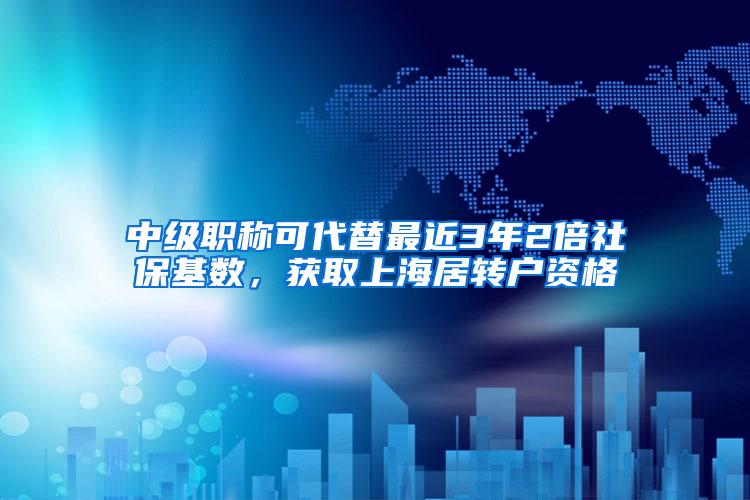 中级职称可代替最近3年2倍社保基数，获取上海居转户资格